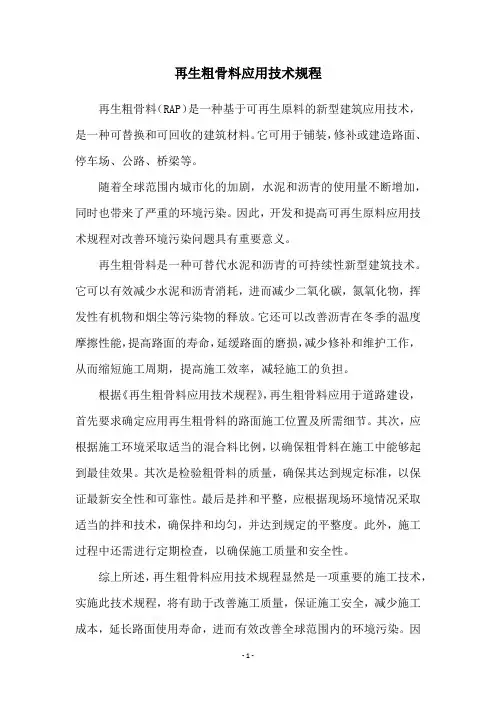 再生粗骨料应用技术规程

再生粗骨料（RAP）是一种基于可再生原料的新型建筑应用技术，是一种可替换和可回收的建筑材料。它可用于铺装，修补或建造路面、停车场、公路、桥梁等。

随着全球范围内城市化的加剧，水泥和沥青的使用量不断增加，同时也带来了严重的环境污染。因此，开发和提高可再生原料应用技术规程对改善环境污染问题具有重要意义。

再生粗骨料是一种可替代水泥和沥青的可持续性新型建筑技术。它可以有效减少水泥和沥青消耗，进而减少二氧化碳，氮氧化物，挥发性有机物和烟尘等污染物的释放。它还可以改善沥青在冬季的温度摩擦性能，提高路面的寿命，延缓路面的磨损，减少修补和维护工作，从而缩短施工周期，提高施工效率，减轻施工的负担。

根据《再生粗骨料应用技术规程》，再生粗骨料应用于道路建设，首先要求确定应用再生粗骨料的路面施工位置及所需细节。其次，应根据施工环境采取适当的混合料比例，以确保粗骨料在施工中能够起到最佳效果。其次是检验粗骨料的质量，确保其达到规定标准，以保证最新安全性和可靠性。最后是拌和平整，应根据现场环境情况采取适当的拌和技术，确保拌和均匀，并达到规定的平整度。此外，施工过程中还需进行定期检查，以确保施工质量和安全性。

综上所述，再生粗骨料应用技术规程显然是一项重要的施工技术，实施此技术规程，将有助于改善施工质量，保证施工安全，减少施工成本，延长路面使用寿命，进而有效改善全球范围内的环境污染。因

- 1 -